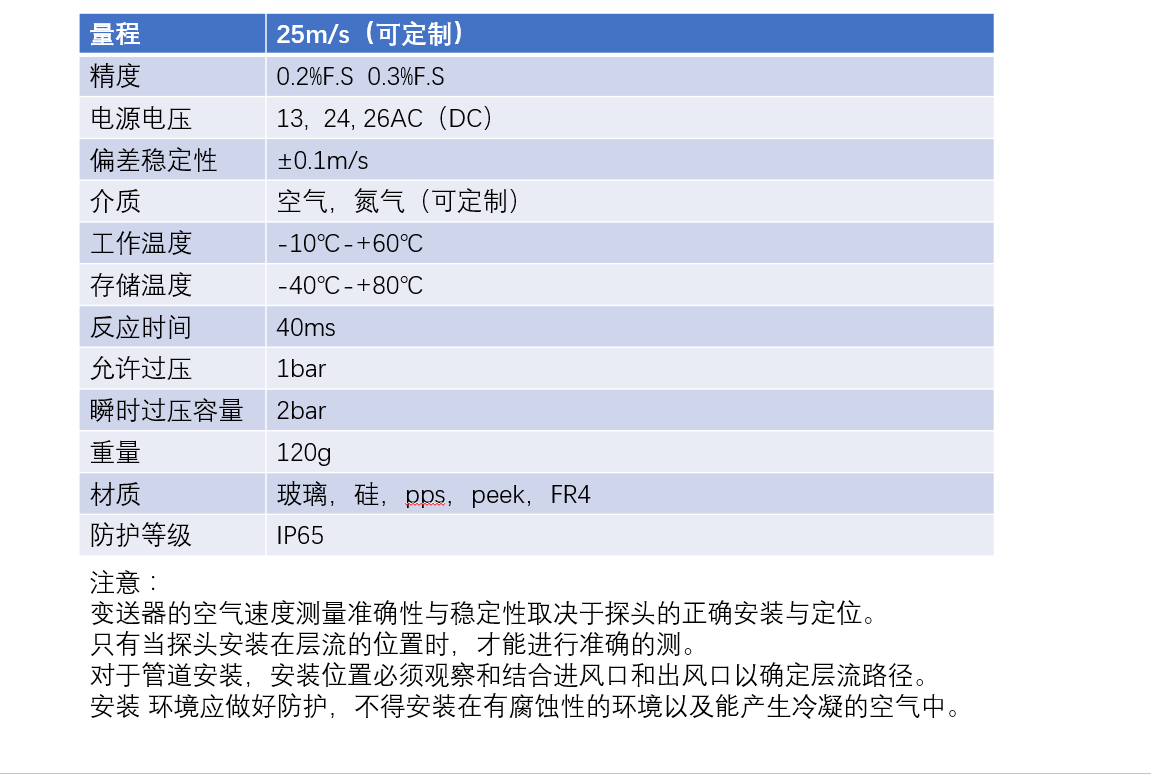 | 量程 | 25m/s（可定制） |
|---|---|
| 精度 | 0.2%F.S 0.3%F.S |
| 电源电压 | 13，24, 26AC（DC） |
| 偏差稳定性 | ±0.1m/s |
| 介质 | 空气，氮气（可定制） |
| 工作温度 | -10℃-+60℃ |
| 存储温度 | -40℃-+80℃ |
| 反应时间 | 40ms |
| 允许过压 | 1bar |
| 瞬时过压容量 | 2bar |
| 重量 | 120g |
| 材质 | 玻璃，硅，pps，peek，FR4 |
| 防护等级 | IP65 |

注意：
变送器的空气速度测量准确性与稳定性取决于探头的正确安装与定位。
只有当探头安装在层流的位置时，才能进行准确的测。
对于管道安装，安装位置必须观察和结合进风口和出风口以确定层流路径。
安装 环境应做好防护，不得安装在有腐蚀性的环境以及能产生冷凝的空气中。